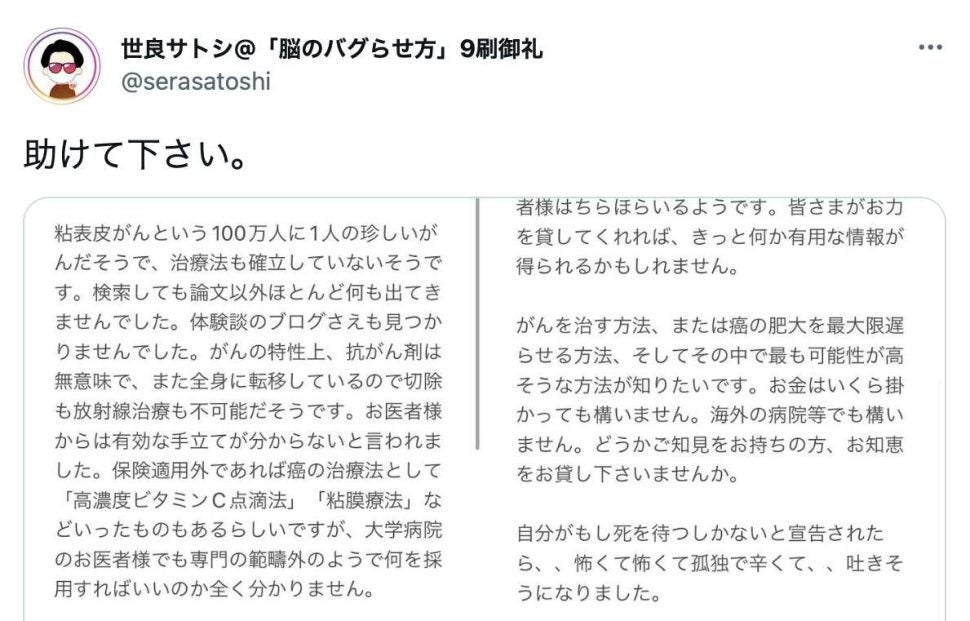 世良サトシ@「脳のバグらせ方」9刷御礼
@serasatoshi

助けて下さい。

粘表皮がんという100万人に1人の珍しいがんだそうで、治療法も確立していないそうです。検索しても論文以外ほとんど何も出てきませんでした。体験談のブログさえも見つかりませんでした。がんの特性上、抗がん剤は無意味で、また全身に転移しているので切除も放射線治療も不可能だそうです。お医者様からは有効な手立てが分からないと言われました。保険適用外であれば癌の治療法として「高濃度ビタミンC点滴法」「粘膜療法」などいったものもあるらしいですが、大学病院のお医者様でも専門の範疇外のようで何を採用すればいいのか全く分かりません。

者様はちらほらいるようです。皆さまがお力を貸してくれれば、きっと何か有用な情報が得られるかもしれません。

がんを治す方法、または癌の肥大を最大限遅らせる方法、そしてその中で最も可能性が高そうな方法が知りたいです。お金はいくら掛かっても構いません。海外の病院等でも構いません。どうかご知見をお持ちの方、お知恵をお貸し下さいませんか。

自分がもし死を待つしかないと宣告されたら、、怖くて怖くて孤独で辛くて、、吐きそうになりました。